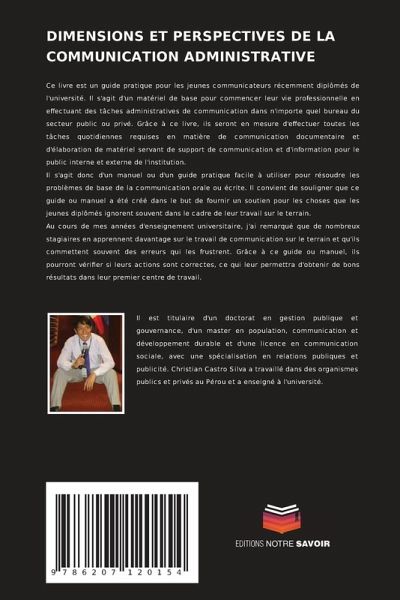 DIMENSIONS ET PERSPECTIVES DE LA COMMUNICATION ADMINISTRATIVE

Ce livre est un guide pratique pour les jeunes communicateurs récemment diplômés de l'université. Il s'agit d'un matériel de base pour commencer leur vie professionnelle en effectuant des tâches administratives de communication dans n'importe quel bureau du secteur public ou privé. Grâce à ce livre, ils seront en mesure d'effectuer toutes les tâches quotidiennes requises en matière de communication documentaire et d'élaboration de matériel servant de support de communication et d'information pour le public interne et externe de l'institution.
Il s'agit donc d'un manuel ou d'un guide pratique facile à utiliser pour résoudre les problèmes de base de la communication orale ou écrite. Il convient de souligner que ce guide ou manuel a été créé dans le but de fournir un soutien pour les choses que les jeunes diplômés ignorent souvent dans le cadre de leur travail sur le terrain.
Au cours de mes années d'enseignement universitaire, j'ai remarqué que de nombreux stagiaires en apprennent davantage sur le travail de communication sur le terrain et qu'ils commettent souvent des erreurs qui les frustrent. Grâce à ce guide ou manuel, ils pourront vérifier si leurs actions sont correctes, ce qui leur permettra d'obtenir de bons résultats dans leur premier centre de travail.

Il est titulaire d'un doctorat en gestion publique et gouvernance, d'un master en population, communication et développement durable et d'une licence en communication sociale, avec une spécialisation en relations publiques et publicité. Christian Castro Silva a travaillé dans des organismes publics et privés au Pérou et a enseigné à l'université.

9 786207 120154

EDITIONS NOTRE SAVOIR